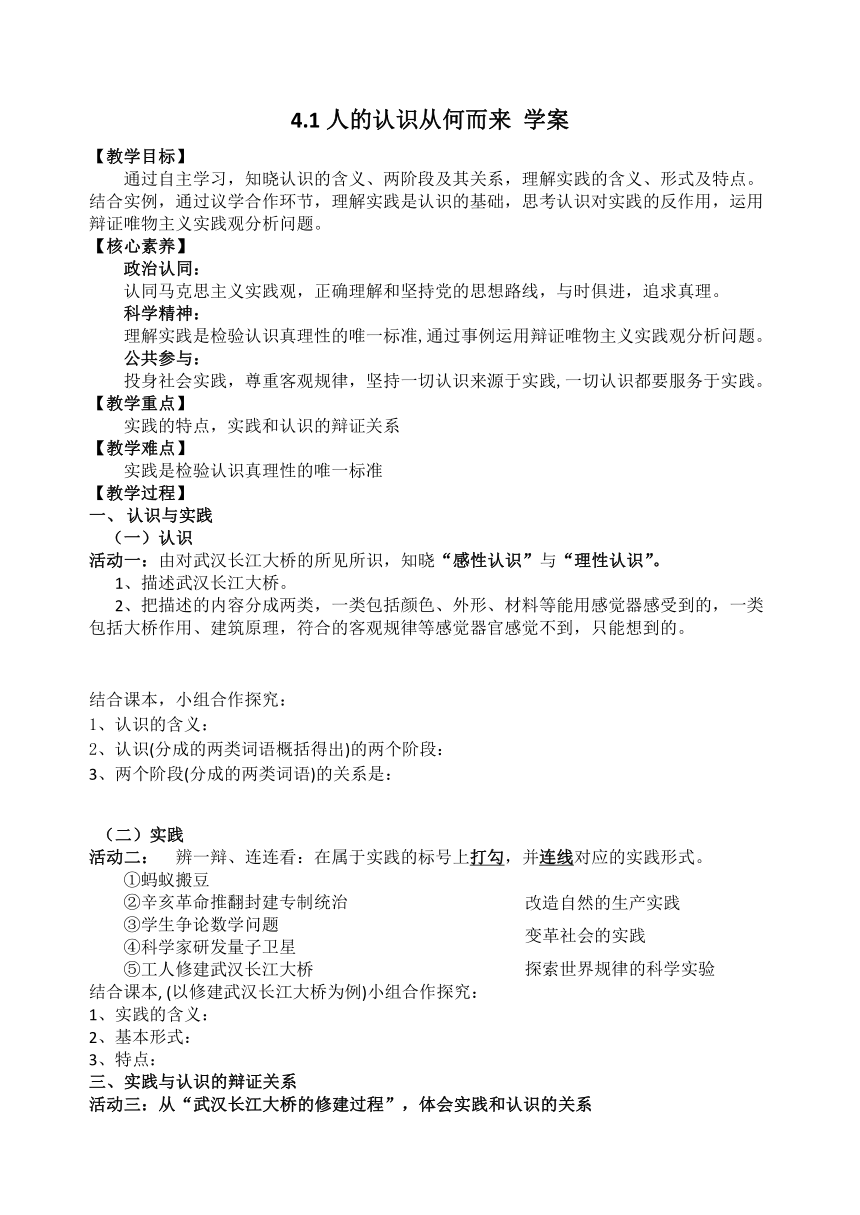 4.1 人的认识从何而来 学案

【教学目标】

通过自主学习，知晓认识的含义、两阶段及其关系，理解实践的含义、形式及特点。结合实例，通过议学合作环节，理解实践是认识的基础，思考认识对实践的反作用，运用辩证唯物主义实践观分析问题。

【核心素养】

政治认同：

认同马克思主义实践观，正确理解和坚持党的思想路线，与时俱进，追求真理。

科学精神：

理解实践是检验认识真理性的唯一标准,通过事例运用辩证唯物主义实践观分析问题。

公共参与：

投身社会实践，尊重客观规律，坚持一切认识来源于实践,一切认识都要服务于实践。

【教学重点】

实践的特点，实践和认识的辩证关系

【教学难点】

实践是检验认识真理性的唯一标准

【教学过程】

一、认识与实践

（一）认识

活动一：由对武汉长江大桥的所见所识，知晓“感性认识”与“理性认识”。

1、描述武汉长江大桥。

2、把描述的内容分成两类，一类包括颜色、外形、材料等能用感觉器感受到的，一类包括大桥作用、建筑原理，符合的客观规律等感觉器官感觉不到，只能想到的。

结合课本，小组合作探究：

1、认识的含义：

2、认识(分成的两类词语概括得出)的两个阶段：

3、两个阶段(分成的两类词语)的关系是：

（二）实践

活动二： 辨一辩、连连看：在属于实践的标号上打勾，并连线对应的实践形式。

①蚂蚁搬豆

②辛亥革命推翻封建专制统治

③学生争论数学问题

④科学家研发量子卫星

⑤工人修建武汉长江大桥

改造自然的生产实践

变革社会的实践

探索世界规律的科学实验

结合课本, (以修建武汉长江大桥为例)小组合作探究：

1、实践的含义：

2、基本形式：

3、特点：

三、实践与认识的辩证关系

活动三：从“武汉长江大桥的修建过程”，体会实践和认识的关系